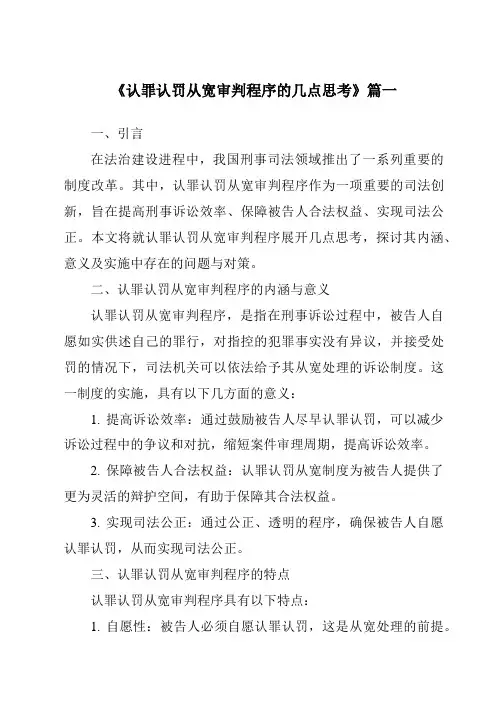 《认罪认罚从宽审判程序的几点思考》篇一

一、引言

在法治建设进程中，我国刑事司法领域推出了一系列重要的制度改革。其中，认罪认罚从宽审判程序作为一项重要的司法创新，旨在提高刑事诉讼效率、保障被告人合法权益、实现司法公正。本文将就认罪认罚从宽审判程序展开几点思考，探讨其内涵、意义及实施中存在的问题与对策。

二、认罪认罚从宽审判程序的内涵与意义

认罪认罚从宽审判程序，是指在刑事诉讼过程中，被告人自愿如实供述自己的罪行，对指控的犯罪事实没有异议，并接受处罚的情况下，司法机关可以依法给予其从宽处理的诉讼制度。这一制度的实施，具有以下几方面的意义：

1. 提高诉讼效率：通过鼓励被告人尽早认罪认罚，可以减少诉讼过程中的争议和对抗，缩短案件审理周期，提高诉讼效率。

2. 保障被告人合法权益：认罪认罚从宽制度为被告人提供了更为灵活的辩护空间，有助于保障其合法权益。

3. 实现司法公正：通过公正、透明的程序，确保被告人自愿认罪认罚，从而实现司法公正。

三、认罪认罚从宽审判程序的特点

认罪认罚从宽审判程序具有以下特点：

1. 自愿性：被告人必须自愿认罪认罚，这是从宽处理的前提。